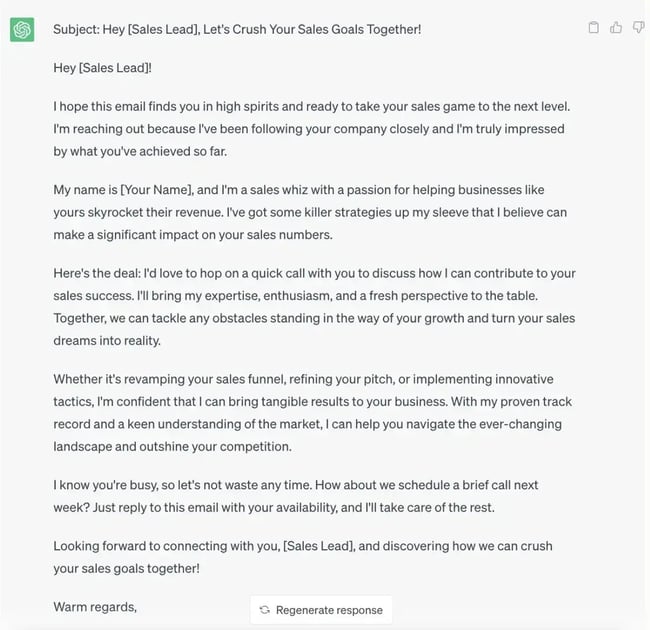 Subject: Hey [Sales Lead], Let's Crush Your Sales Goals Together!

Hey [Sales Lead]!

I hope this email finds you in high spirits and ready to take your sales game to the next level. I'm reaching out because I've been following your company closely and I'm truly impressed by what you've achieved so far.

My name is [Your Name], and I'm a sales whiz with a passion for helping businesses like yours skyrocket their revenue. I've got some killer strategies up my sleeve that I believe can make a significant impact on your sales numbers.

Here's the deal: I'd love to hop on a quick call with you to discuss how I can contribute to your sales success. I'll bring my expertise, enthusiasm, and a fresh perspective to the table. Together, we can tackle any obstacles standing in the way of your growth and turn your sales dreams into reality.

Whether it's revamping your sales funnel, refining your pitch, or implementing innovative tactics, I'm confident that I can bring tangible results to your business. With my proven track record and a keen understanding of the market, I can help you navigate the ever-changing landscape and outshine your competition.

I know you're busy, so let's not waste any time. How about we schedule a brief call next week? Just reply to this email with your availability, and I'll take care of the rest.

Looking forward to connecting with you, [Sales Lead], and discovering how we can crush your sales goals together!

Warm regards,

Regenerate response